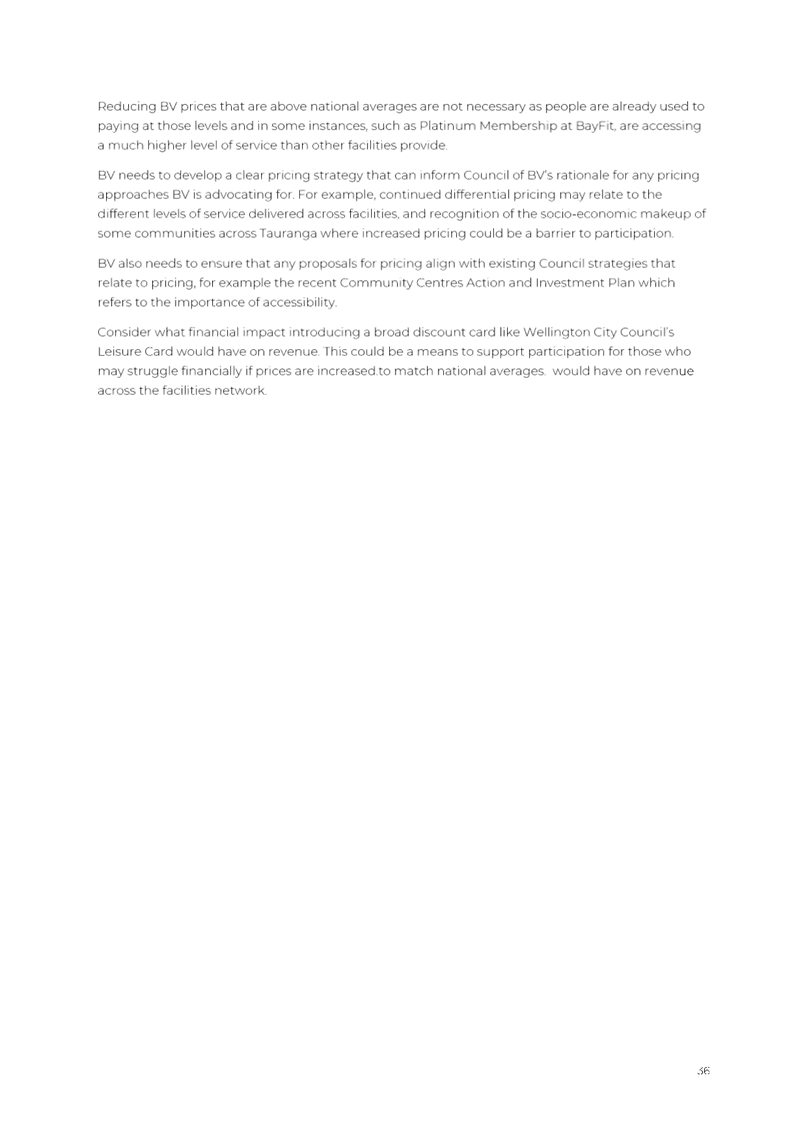 Reducing BV prices that are above national averages are not necessary as people are already used to paying at those levels and in some instances, such as Platinum Membership at BayFit, are accessing a much higher level of service than other facilities provide.

BV needs to develop a clear pricing strategy that can inform Council of BV's rationale for any pricing approaches BV is advocating for. For example, continued differential pricing may relate to the different levels of service delivered across facilities, and recognition of the socio-economic makeup of some communities across Tauranga where increased pricing could be a barrier to participation.

BV also needs to ensure that any proposals for pricing align with existing Council strategies that relate to pricing, for example the recent Community Centres Action and Investment Plan which refers to the importance of accessibility.

Consider what financial impact introducing a broad discount card like Wellington City Council's Leisure Card would have on revenue. This could be a means to support participation for those who may struggle financially if prices are increased.to match national averages.  would have on revenue across the facilities network.

56